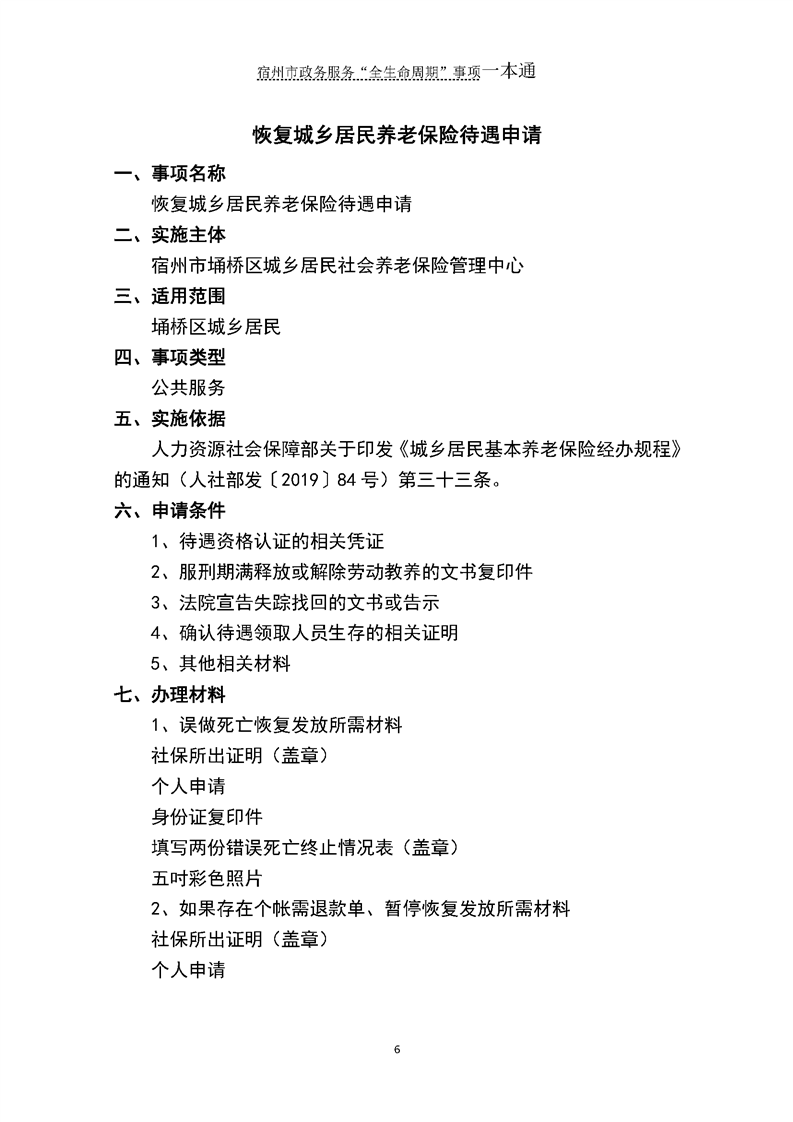 宿州市政务服务“全生命周期”事项一本通

恢复城乡居民养老保险待遇申请

一、事项名称

恢复城乡居民养老保险待遇申请

二、实施主体

宿州市埇桥区城乡居民社会养老保险管理中心

三、适用范围

埇桥区城乡居民

四、事项类型

公共服务

五、实施依据

人力资源社会保障部关于印发《城乡居民基本养老保险经办规程》的通知（人社部发〔2019〕84号）第三十三条。

六、申请条件

1、待遇资格认证的相关凭证

2、服刑期满释放或解除劳动教养的文书复印件

3、法院宣告失踪找回的文书或告示

4、确认待遇领取人员生存的相关证明

5、其他相关材料

七、办理材料

1、误做死亡恢复发放所需材料

社保所出证明（盖章）

个人申请

身份证复印件

填写两份错误死亡终止情况表（盖章）

五吋彩色照片

2、如果存在个帐需退款单、暂停恢复发放所需材料

社保所出证明（盖章）

个人申请

6